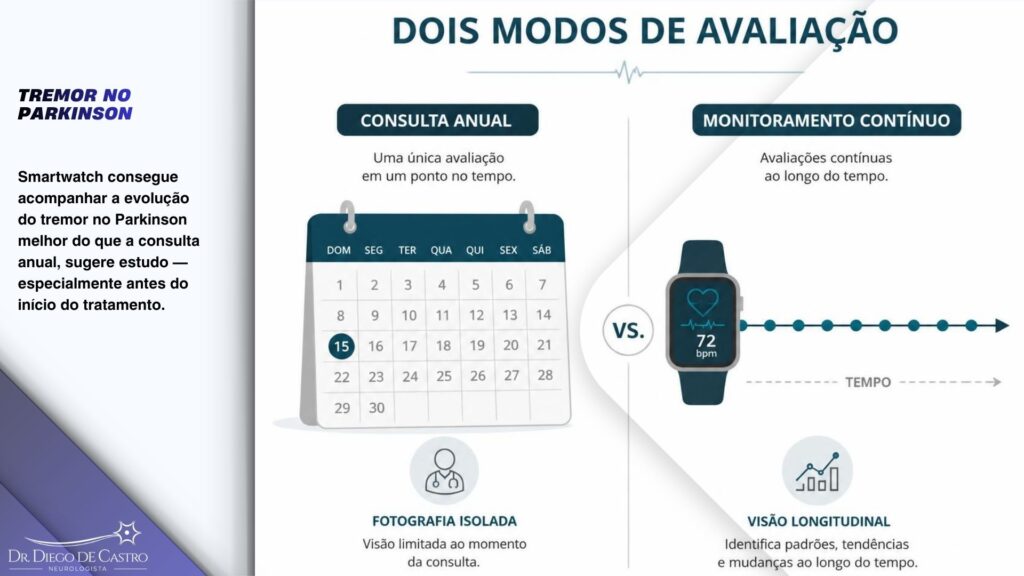 TREMOR NO PARKINSON

Smartwatch consegue acompanhar a evolução do tremor no Parkinson melhor do que a consulta anual, sugere estudo — especialmente antes do início do tratamento.

DR. DIEGO DE CASTRO
NEUROLOGISTA

DOIS MODOS DE AVALIAÇÃO

CONSULTA ANUAL

Uma única avaliação em um ponto no tempo.

| DOM | SEG | TER | QUA | QUI | SEX | SÁB |
|---|---|---|---|---|---|---|
| 1 | 2 | 3 | 4 | 5 | 6 | 7 |
| 8 | 9 | 10 | 11 | 12 | 13 | 14 |
| 15 | 16 | 17 | 18 | 19 | 20 | 21 |
| 22 | 23 | 24 | 25 | 26 | 27 | 28 |
| 29 | 30 | | | | | |

FOTOGRAFIA ISOLADA

Visão limitada ao momento da consulta.

VS.

MONITORAMENTO CONTÍNUO

Avaliações contínuas ao longo do tempo.

72
bpm

TEMPO

VISÃO LONGITUDINAL

Identifica padrões, tendências e mudanças ao longo do tempo.